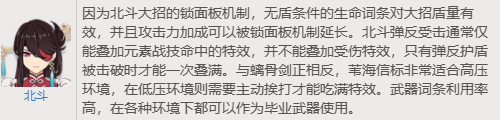 北斗

因为北斗大招的锁面板机制，无盾条件的生命词条对大招盾量有效，并且攻击力加成可以被锁面板机制延长。北斗弹反受击通常仅能叠加元素战技命中的特效，并不能叠加受伤特效，只有弹反护盾被击破时才能一次叠满。与螭骨剑正相反，苇海信标非常适合高压环境，在低压环境则需要主动挨打才能吃满特效。武器词条利用率高，在各种环境下都可以作为毕业武器使用。